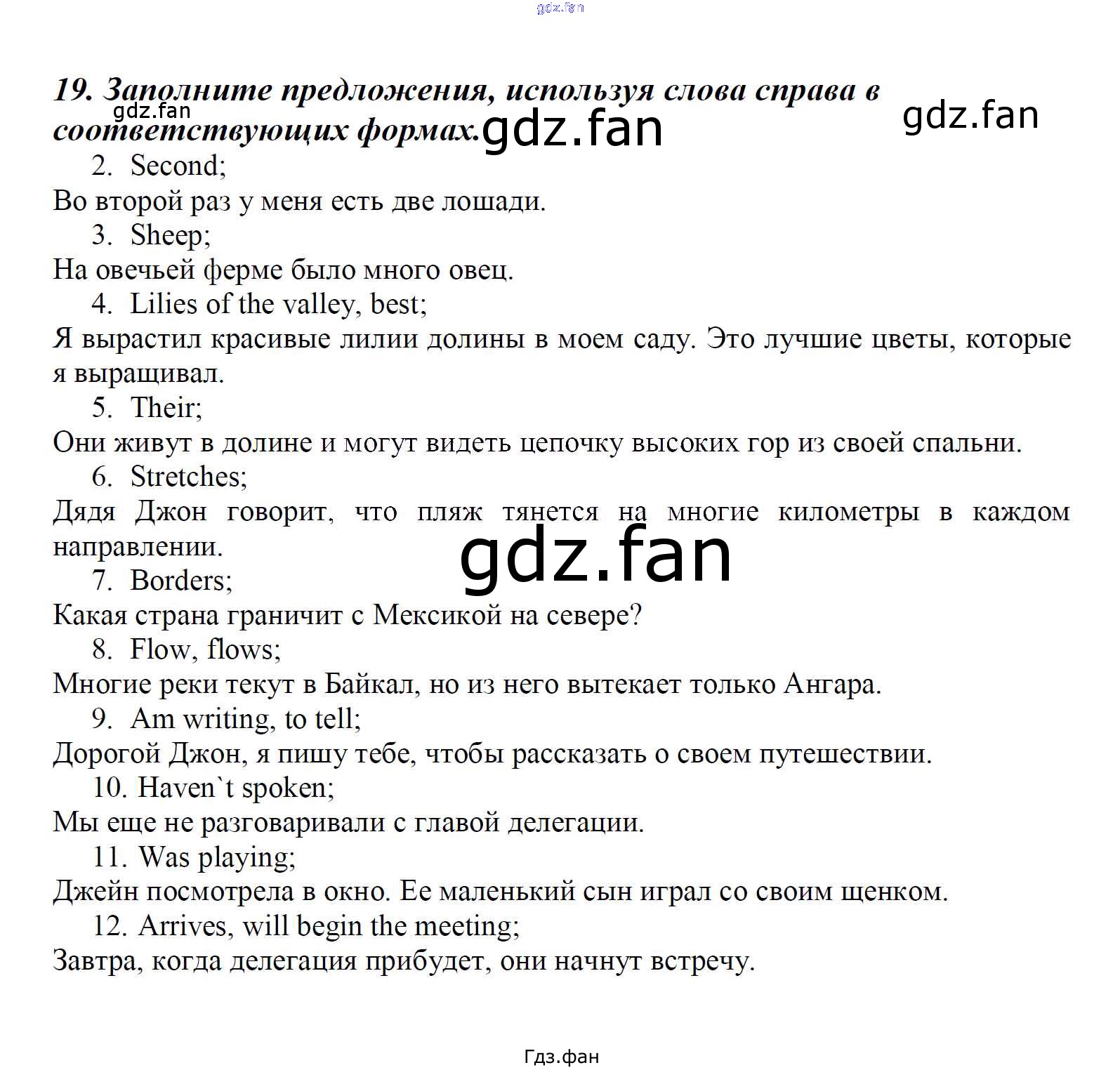 gdz.fan

19. Заполните предложения, используя слова справа в соответствующих формах.

gdz.fan gdz.fan gdz.fan

2. Second;
Во второй раз у меня есть две лошади.
3. Sheep;
На овечьей ферме было много овец.
4. Lilies of the valley, best;
Я вырастил красивые лилии долины в моем саду. Это лучшие цветы, которые я выращивал.
5. Their;
Они живут в долине и могут видеть цепочку высоких гор из своей спальни.
6. Stretches;
Дядя Джон говорит, что пляж тянется на многие километры в каждом направлении.

gdz.fan

7. Borders;
Какая страна граничит с Мексикой на севере?
8. Flow, flows;
Многие реки текут в Байкал, но из него вытекает только Ангара.
9. Am writing, to tell;
Дорогой Джон, я пишу тебе, чтобы рассказать о своем путешествии.
10. Haven`t spoken;
Мы еще не разговаривали с главой делегации.
11. Was playing;
Джейн посмотрела в окно. Ее маленький сын играл со своим щенком.
12. Arrives, will begin the meeting;
Завтра, когда делегация прибудет, они начнут встречу.

Гдз.фан